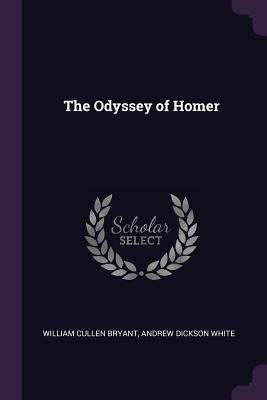 The Odyssey of Homer

Scholar
SELECT

WILLIAM CULLEN BRYANT, ANDREW DICKSON WHITE